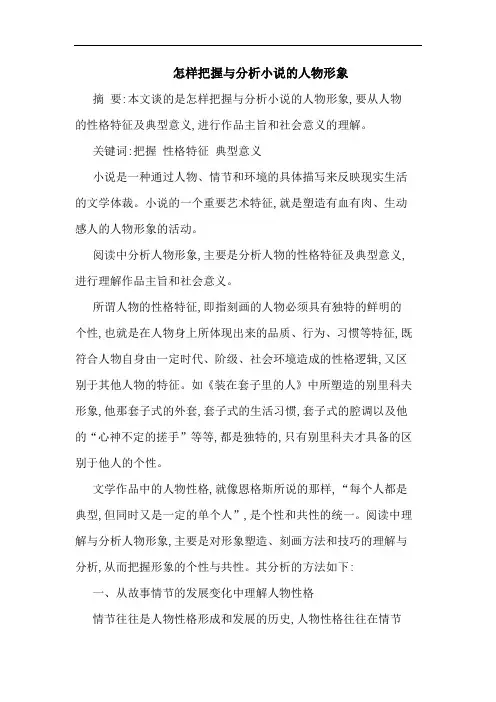 怎样把握与分析小说的人物形象

摘 要:本文谈的是怎样把握与分析小说的人物形象,要从人物的性格特征及典型意义,进行作品主旨和社会意义的理解。

关键词:把握 性格特征 典型意义

小说是一种通过人物、情节和环境的具体描写来反映现实生活的文学体裁。小说的一个重要艺术特征,就是塑造有血有肉、生动感人的人物形象的活动。

阅读中分析人物形象,主要是分析人物的性格特征及典型意义,进行理解作品主旨和社会意义。

所谓人物的性格特征,即指刻画的人物必须具有独特的鲜明的个性,也就是在人物身上所体现出来的品质、行为、习惯等特征,既符合人物自身由一定时代、阶级、社会环境造成的性格逻辑,又区别于其他人物的特征。如《装在套子里的人》中所塑造的别里科夫形象,他那套子式的外套,套子式的生活习惯,套子式的腔调以及他的“心神不定的搓手”等等,都是独特的,只有别里科夫才具备的区别于他人的个性。

文学作品中的人物性格,就像恩格斯所说的那样,“每个人都是典型,但同时又是一定的单个人”,是个性和共性的统一。阅读中理解与分析人物形象,主要是对形象塑造、刻画方法和技巧的理解与分析,从而把握形象的个性与共性。其分析的方法如下:

一、从故事情节的发展变化中理解人物性格

情节往往是人物性格形成和发展的历史,人物性格往往在情节